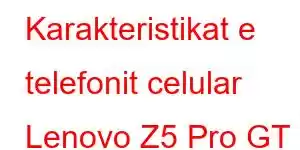 Karakteristikat e telefonit celular Lenovo Z5 Pro GT